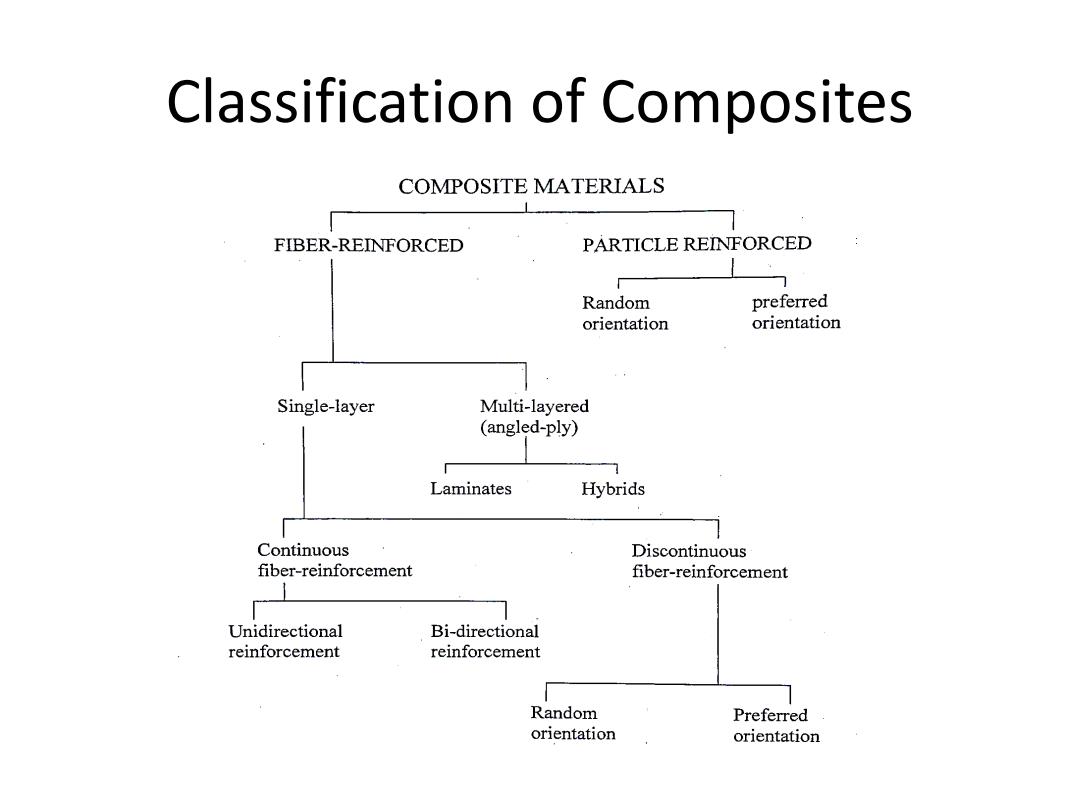 Classification of Composites

COMPOSITE MATERIALS

FIBER-REINFORCED

PARTICLE REINFORCED

Random orientation

preferred orientation

Single-layer

Multi-layered (angled-ply)

Laminates

Hybrids

Continuous fiber-reinforcement

Discontinuous fiber-reinforcement

Unidirectional reinforcement

Bi-directional reinforcement

Random orientation

Preferred orientation